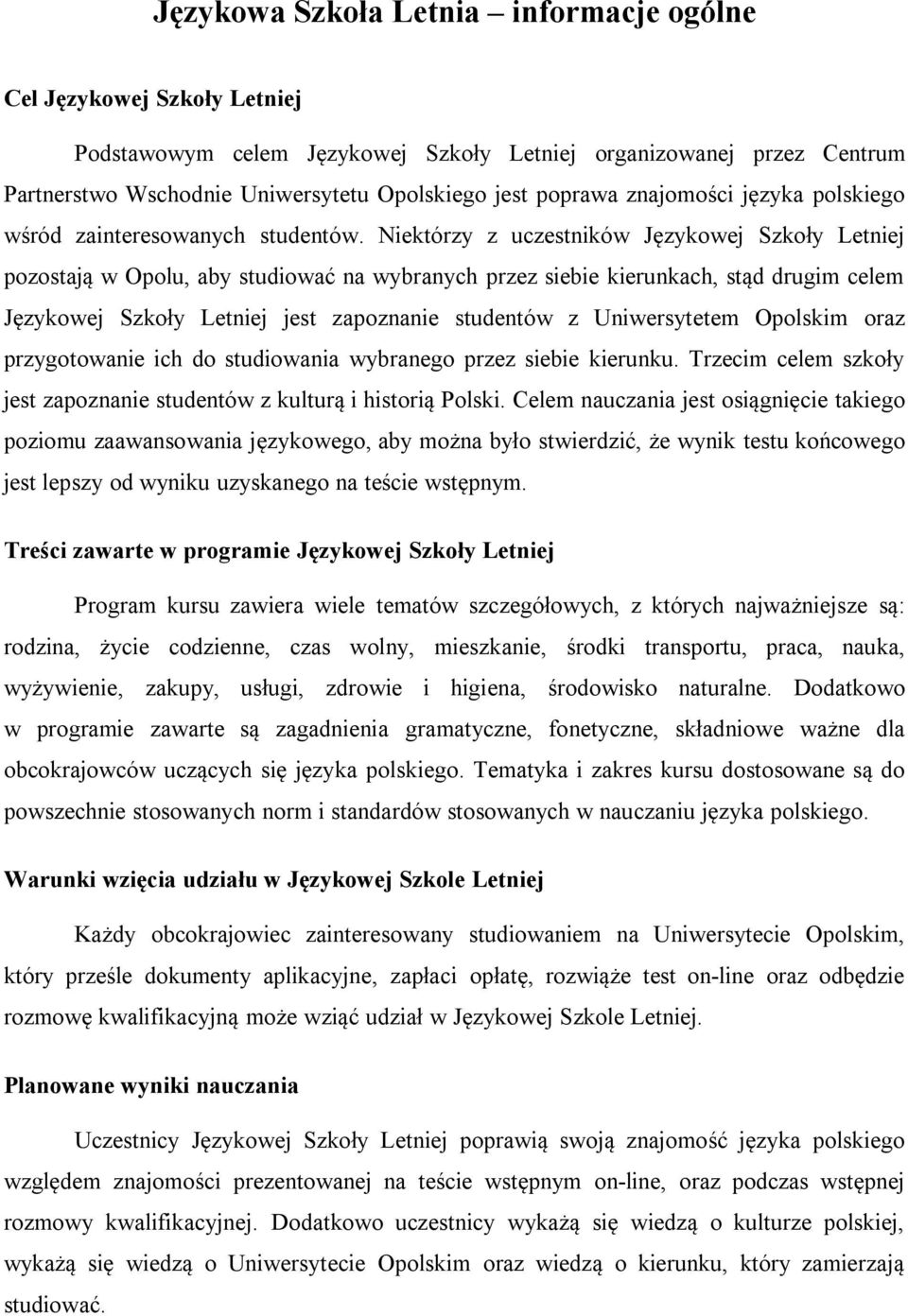 Językowa Szkoła Letnia – informacje ogólne

Cel Językowej Szkoły Letniej

Podstawowym celem Językowej Szkoły Letniej organizowanej przez Centrum Partnerstwo Wschodnie Uniwersytetu Opolskiego jest poprawa znajomości języka polskiego wśród zainteresowanych studentów. Niektórzy z uczestników Językowej Szkoły Letniej pozostają w Opolu, aby studiować na wybranych przez siebie kierunkach, stąd drugim celem Językowej Szkoły Letniej jest zapoznanie studentów z Uniwersytetem Opolskim oraz przygotowanie ich do studiowania wybranego przez siebie kierunku. Trzecim celem szkoły jest zapoznanie studentów z kulturą i historią Polski. Celem nauczania jest osiągnięcie takiego poziomu zaawansowania językowego, aby można było stwierdzić, że wynik testu końcowego jest lepszy od wyniku uzyskanego na teście wstępnym.

Treści zawarte w programie Językowej Szkoły Letniej

Program kursu zawiera wiele tematów szczegółowych, z których najważniejsze są: rodzina, życie codzienne, czas wolny, mieszkanie, środki transportu, praca, nauka, wyżywienie, zakupy, usługi, zdrowie i higiena, środowisko naturalne. Dodatkowo w programie zawarte są zagadnienia gramatyczne, fonetyczne, składniowe ważne dla obcokrajowców uczących się języka polskiego. Tematyka i zakres kursu dostosowane są do powszechnie stosowanych norm i standardów stosowanych w nauczaniu języka polskiego.

Warunki wzięcia udziału w Językowej Szkole Letniej

Każdy obcokrajowiec zainteresowany studiowaniem na Uniwersytecie Opolskim, który prześle dokumenty aplikacyjne, zapłaci opłatę, rozwiąże test on-line oraz odbędzie rozmowę kwalifikacyjną może wziąć udział w Językowej Szkole Letniej.

Planowane wyniki nauczania

Uczestnicy Językowej Szkoły Letniej poprawią swoją znajomość języka polskiego względem znajomości prezentowanej na teście wstępnym on-line, oraz podczas wstępnej rozmowy kwalifikacyjnej. Dodatkowo uczestnicy wykażą się wiedzą o kulturze polskiej, wykażą się wiedzą o Uniwersytecie Opolskim oraz wiedzą o kierunku, który zamierzają studiować.